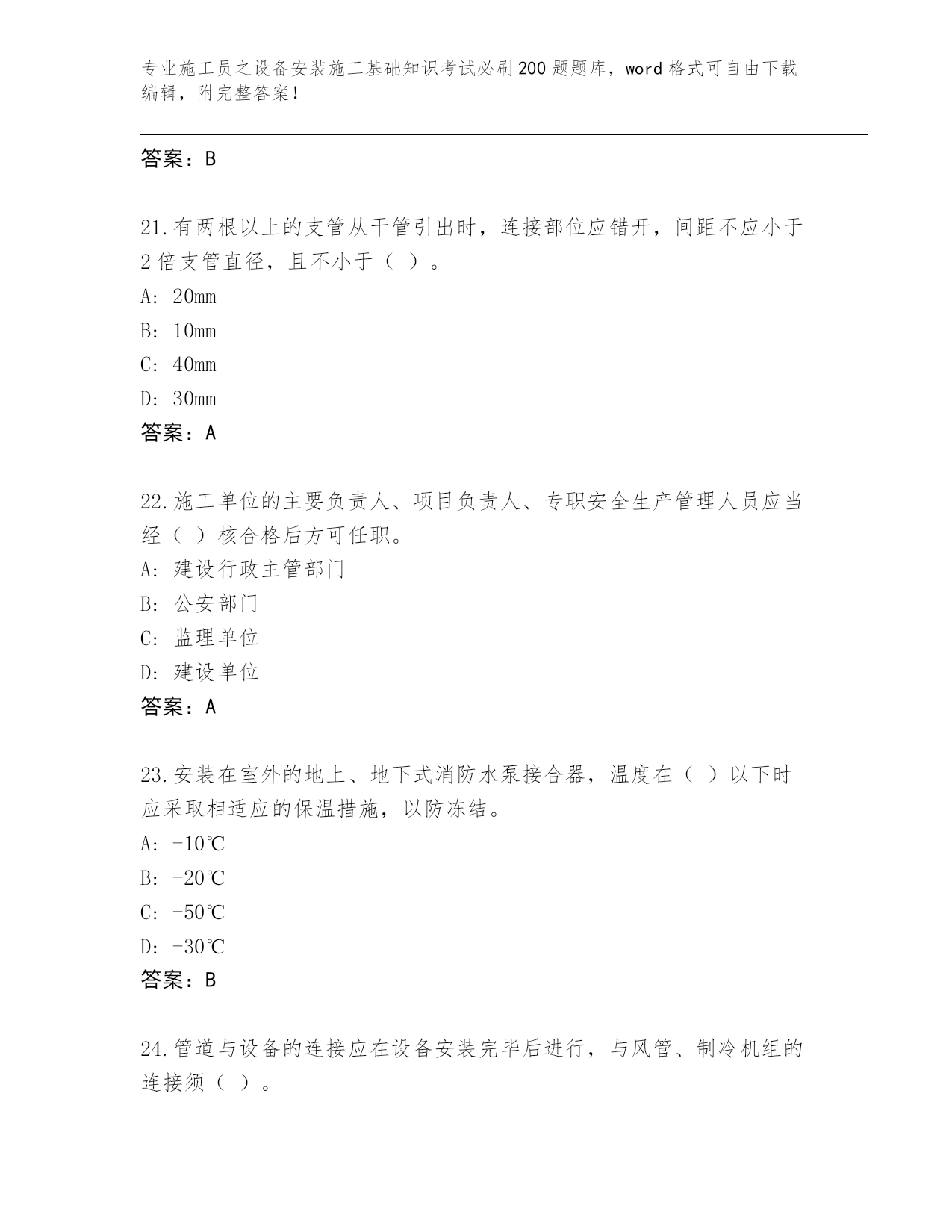 专业施工员之设备安装施工基础知识考试必刷200题题库，word格式可自由下载编辑，附完整答案！

答案：B

21.有两根以上的支管从干管引出时，连接部位应错开，间距不应小于2倍支管直径，且不小于（ ）。

A: 20mm

B: 10mm

C: 40mm

D: 30mm

答案：A

22.施工单位的主要负责人、项目负责人、专职安全生产管理人员应当经（ ）核合格后方可任职。

A: 建设行政主管部门

B: 公安部门

C: 监理单位

D: 建设单位

答案：A

23.安装在室外的地上、地下式消防水泵接合器，温度在（ ）以下时应采取相适应的保温措施，以防冻结。

A: -10℃

B: -20℃

C: -50℃

D: -30℃

答案：B

24.管道与设备的连接应在设备安装完毕后进行，与风管、制冷机组的连接须（ ）。